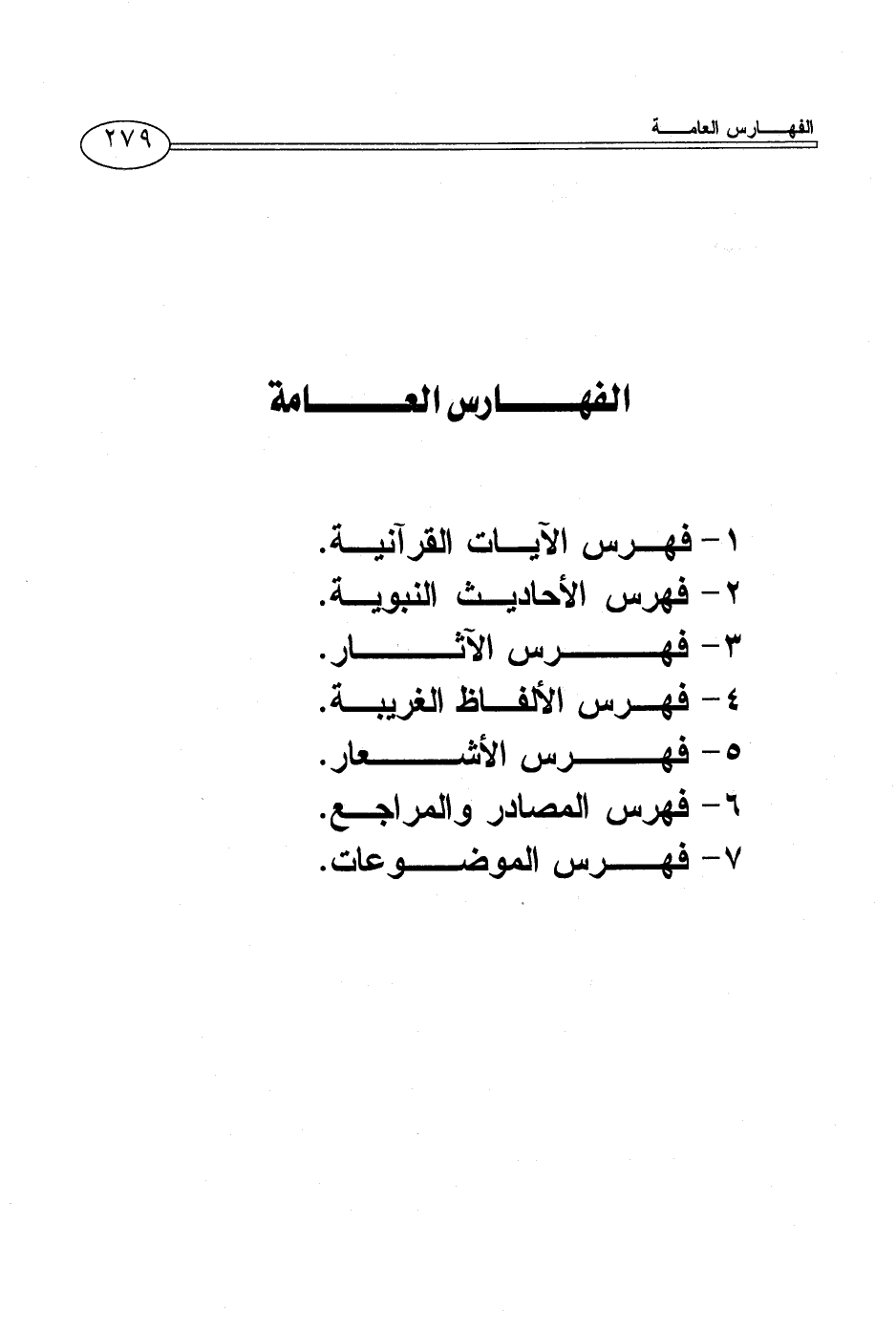 الفهارس العامة

٢٧٩

الفهارس العامة

١- فهرس الآيات القرآنية.
٢- فهرس الأحاديث النبوية.
٣- فهرس الآثار.
٤- فهرس الألفاظ الغريبة.
٥- فهرس الأشعار.
٦- فهرس المصادر والمراجع.
٧- فهرس الموضوعات.